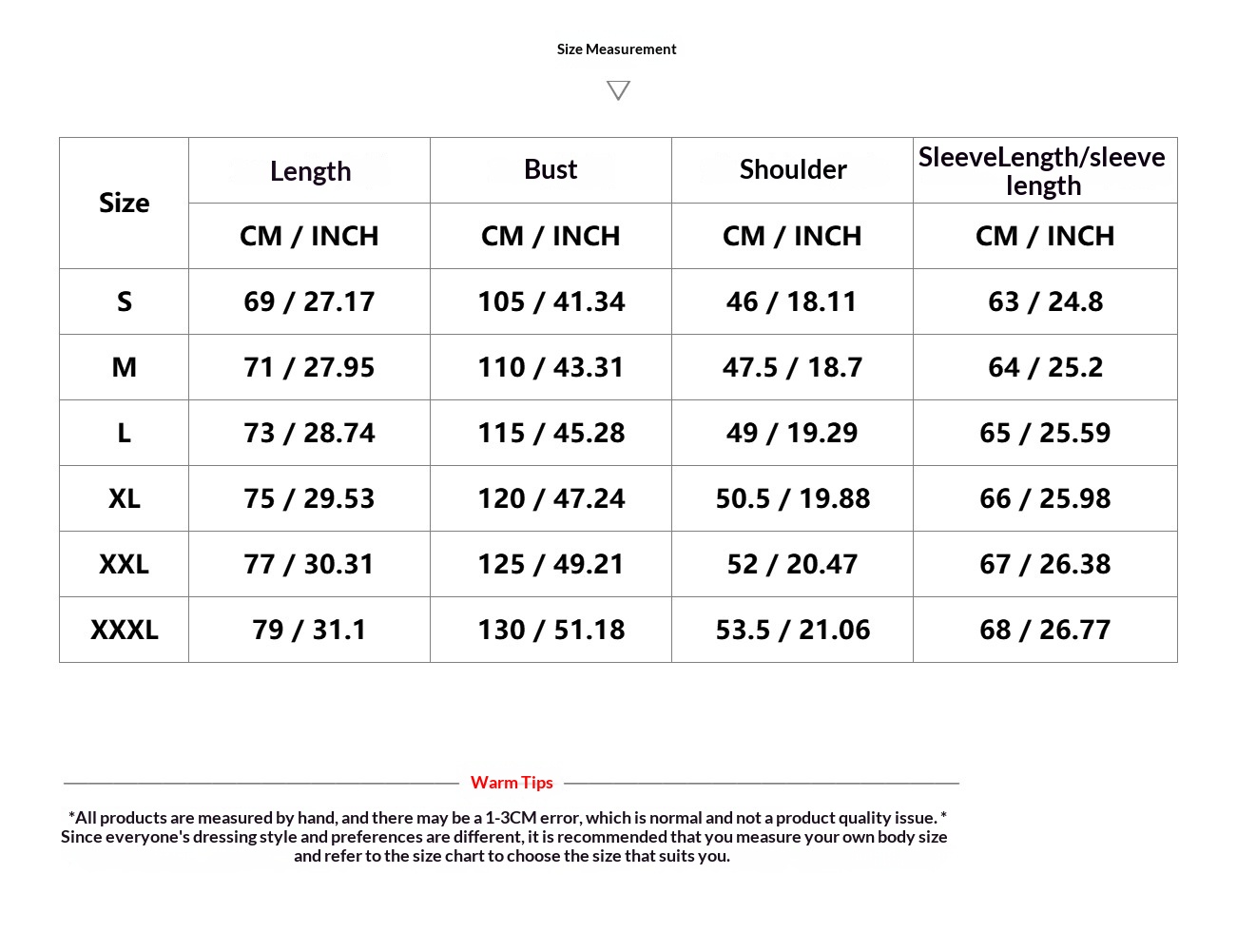 Size Measurement

| Size | Length | Bust | Shoulder | SleeveLength/sleeve length |
|---|---|---|---|---|
| | CM / INCH | CM / INCH | CM / INCH | CM / INCH |
| S | 69 / 27.17 | 105 / 41.34 | 46 / 18.11 | 63 / 24.8 |
| M | 71 / 27.95 | 110 / 43.31 | 47.5 / 18.7 | 64 / 25.2 |
| L | 73 / 28.74 | 115 / 45.28 | 49 / 19.29 | 65 / 25.59 |
| XL | 75 / 29.53 | 120 / 47.24 | 50.5 / 19.88 | 66 / 25.98 |
| XXL | 77 / 30.31 | 125 / 49.21 | 52 / 20.47 | 67 / 26.38 |
| XXXL | 79 / 31.1 | 130 / 51.18 | 53.5 / 21.06 | 68 / 26.77 |

Warm Tips

*All products are measured by hand, and there may be a 1-3CM error, which is normal and not a product quality issue. * Since everyone's dressing style and preferences are different, it is recommended that you measure your own body size and refer to the size chart to choose the size that suits you.